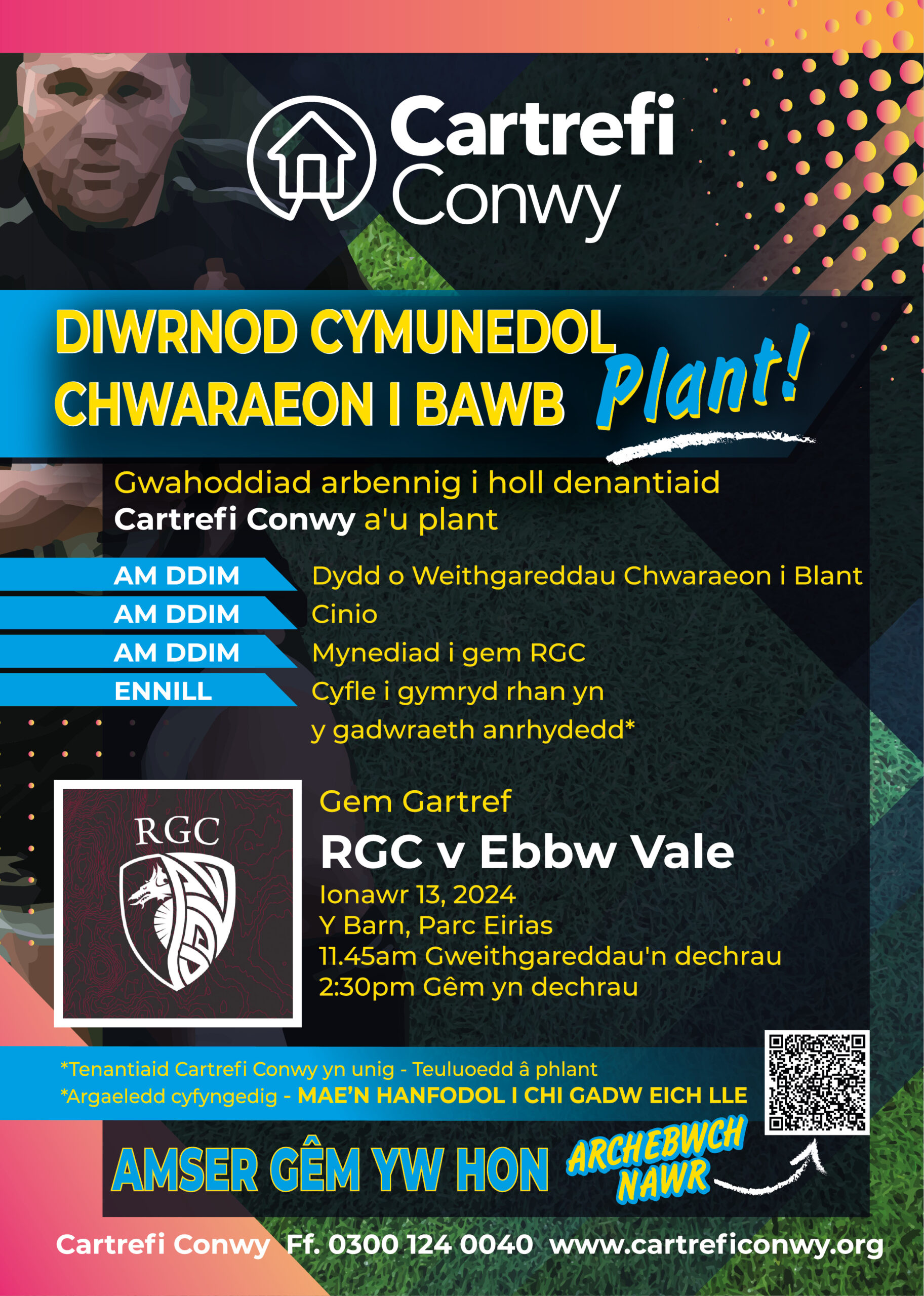 Cartrefi Conwy

DIWRNOD CYMUNEDOL CHWARAEON I BAWB

Plant!

Gwahoddiad arbennig i holl denantiaid Cartrefi Conwy a'u plant

AM DDIM Dydd o Weithgareddau Chwaraeon i Blant
AM DDIM Cinio
AM DDIM Mynediad i gem RGC
ENNILL Cyfle i gymryd rhan yn y gadwraeth anrhydedd*

RGC

Gem Gartref

RGC v Ebbw Vale

Ionawr 13, 2024
Y Barn, Parc Eirias
11.45am Gweithgareddau'n dechrau
2:30pm Gêm yn dechrau

*Tenantiaid Cartrefi Conwy yn unig - Teuluoedd â phlant
*Argaeledd cyfyngedig - MAE'N HANFODOL I CHI GADW EICH LLE

AMSER GÊM YW HON

ARCHEBWCH NAWR

Cartrefi Conwy Ff. 0300 124 0040 www.cartreficonwy.org